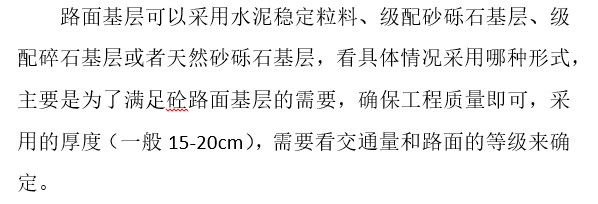 路面基层可以采用水泥稳定粒料、级配砂砾石基层、级配碎石基层或者天然砂砾石基层，看具体情况采用哪种形式，主要是为了满足砼路面基层的需要，确保工程质量即可，采用的厚度（一般 15-20cm），需要看交通量和路面的等级来确定。